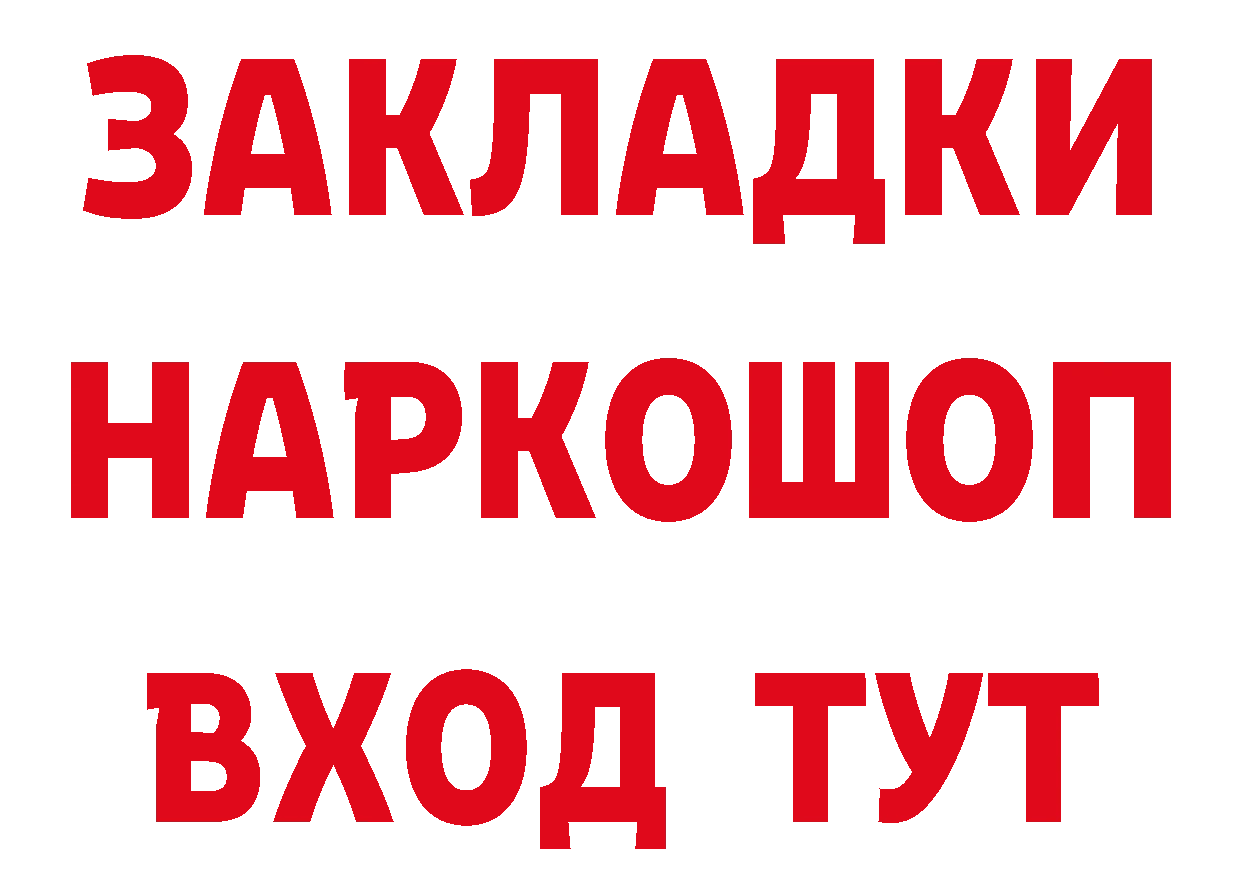 ЗАКЛАДКИ НАРКОШОП ВХОД ТУТ